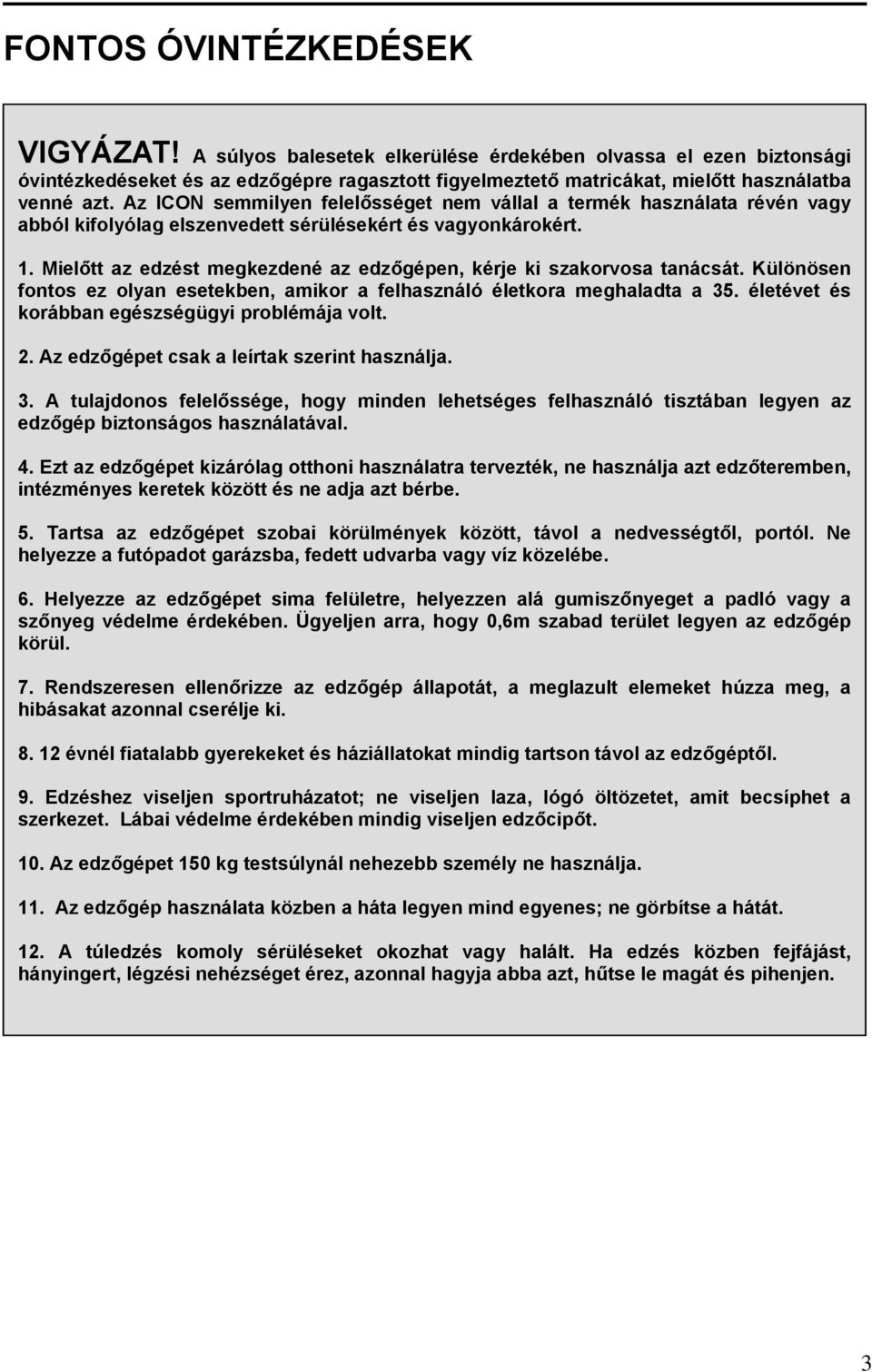 FONTOS ÓVINTÉZKEDÉSEK

VIGYÁZAT! A súlyos balesetek elkerülése érdekében olvassa el ezen biztonsági óvintézkedéseket és az edzőgépre ragasztott figyelmeztető matricákat, mielőtt használatba venné azt. Az ICON semmilyen felelősséget nem vállal a termék használata révén vagy abból kifolyólag elszenvedett sérülésekért és vagyonkárokért.

1. Mielőtt az edzést megkezdené az edzőgépen, kérje ki szakorvosa tanácsát. Különösen fontos ez olyan esetekben, amikor a felhasználó életkora meghaladta a 35. életévet és korábban egészségügyi problémája volt.

2. Az edzőgépet csak a leírtak szerint használja.

3. A tulajdonos felelőssége, hogy minden lehetséges felhasználó tisztában legyen az edzőgép biztonságos használatával.

4. Ezt az edzőgépet kizárólag otthoni használatra tervezték, ne használja azt edzőteremben, intézményes keretek között és ne adja azt bérbe.

5. Tartsa az edzőgépet szobai körülmények között, távol a nedvességtől, portól. Ne helyezze a futópadot garázsba, fedett udvarba vagy víz közelébe.

6. Helyezze az edzőgépet sima felületre, helyezzen alá gumiszőnyeget a padló vagy a szőnyeg védelme érdekében. Ügyeljen arra, hogy 0,6m szabad terület legyen az edzőgép körül.

7. Rendszeresen ellenőrizze az edzőgép állapotát, a meglazult elemeket húzza meg, a hibásakat azonnal cserélje ki.

8. 12 évnél fiatalabb gyerekeket és háziállatokat mindig tartson távol az edzőgéptől.

9. Edzéshez viseljen sportruházatot; ne viseljen laza, lógó öltözetet, amit becsíphet a szerkezet. Lábai védelme érdekében mindig viseljen edzőcipőt.

10. Az edzőgépet 150 kg testsúlynál nehezebb személy ne használja.

11. Az edzőgép használata közben a háta legyen mind egyenes; ne görbítse a hátát.

12. A túledzés komoly sérüléseket okozhat vagy halált. Ha edzés közben fejfájást, hányingert, légzési nehézséget érez, azonnal hagyja abba azt, hűtse le magát és pihenjen.

3